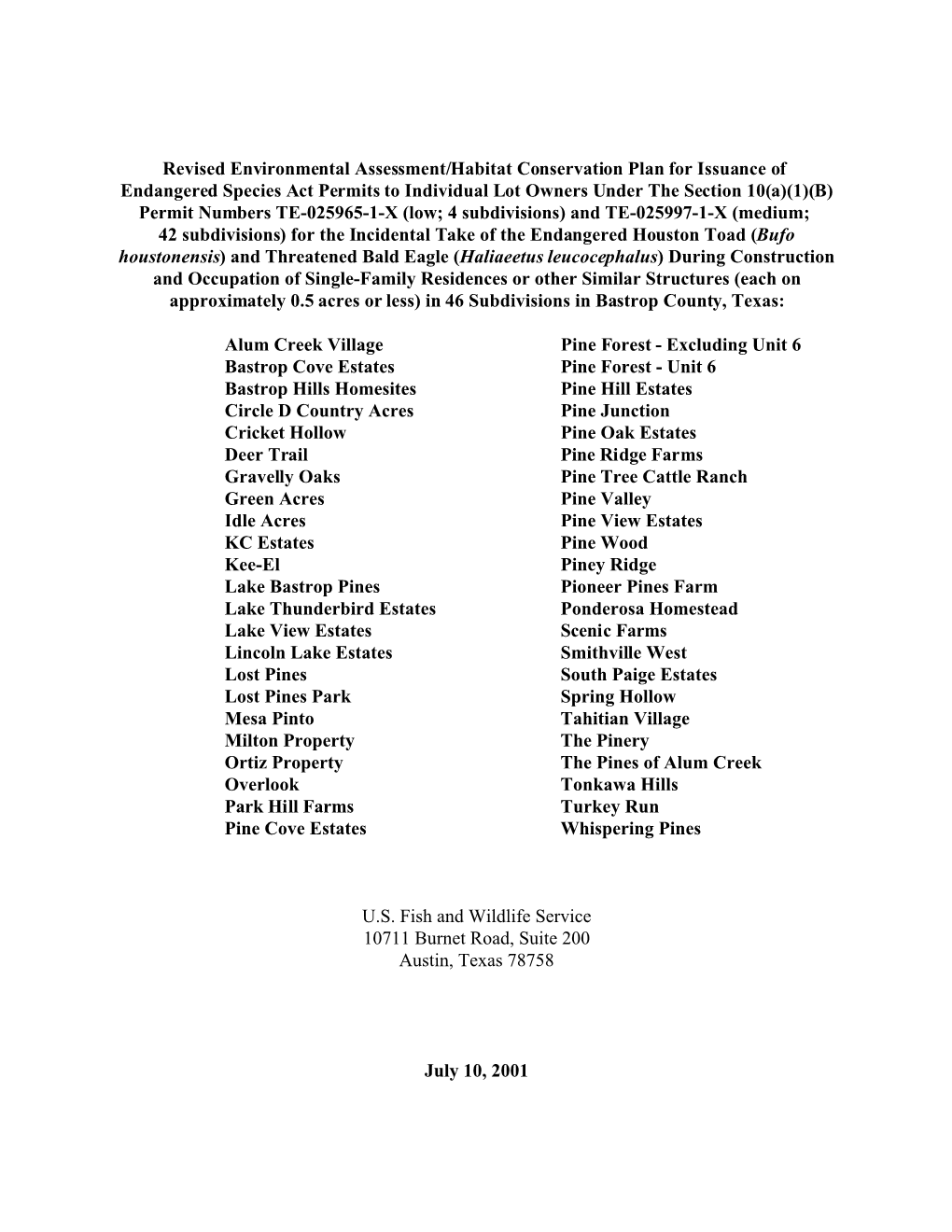 Revised Environmental Assessment/Habitat Conservation Plan for Issuance of Endangered Species Act Permits to Individual Lot Owners Under The Section 10(a)(1)(B) Permit Numbers TE-025965-1-X (low; 4 subdivisions) and TE-025997-1-X (medium; 42 subdivisions) for the Incidental Take of the Endangered Houston Toad (Bufo houstonensis) and Threatened Bald Eagle (Haliaeetus leucocephalus) During Construction and Occupation of Single-Family Residences or other Similar Structures (each on approximately 0.5 acres or less) in 46 Subdivisions in Bastrop County, Texas:

Alum Creek Village
Bastrop Cove Estates
Bastrop Hills Homesites
Circle D Country Acres
Cricket Hollow
Deer Trail
Gravelly Oaks
Green Acres
Idle Acres
KC Estates
Kee-El
Lake Bastrop Pines
Lake Thunderbird Estates
Lake View Estates
Lincoln Lake Estates
Lost Pines
Lost Pines Park
Mesa Pinto
Milton Property
Ortiz Property
Overlook
Park Hill Farms
Pine Cove Estates

Pine Forest - Excluding Unit 6
Pine Forest - Unit 6
Pine Hill Estates
Pine Junction
Pine Oak Estates
Pine Ridge Farms
Pine Tree Cattle Ranch
Pine Valley
Pine View Estates
Pine Wood
Piney Ridge
Pioneer Pines Farm
Ponderosa Homestead
Scenic Farms
Smithville West
South Paige Estates
Spring Hollow
Tahitian Village
The Pinery
The Pines of Alum Creek
Tonkawa Hills
Turkey Run
Whispering Pines

U.S. Fish and Wildlife Service
10711 Burnet Road, Suite 200
Austin, Texas 78758

July 10, 2001